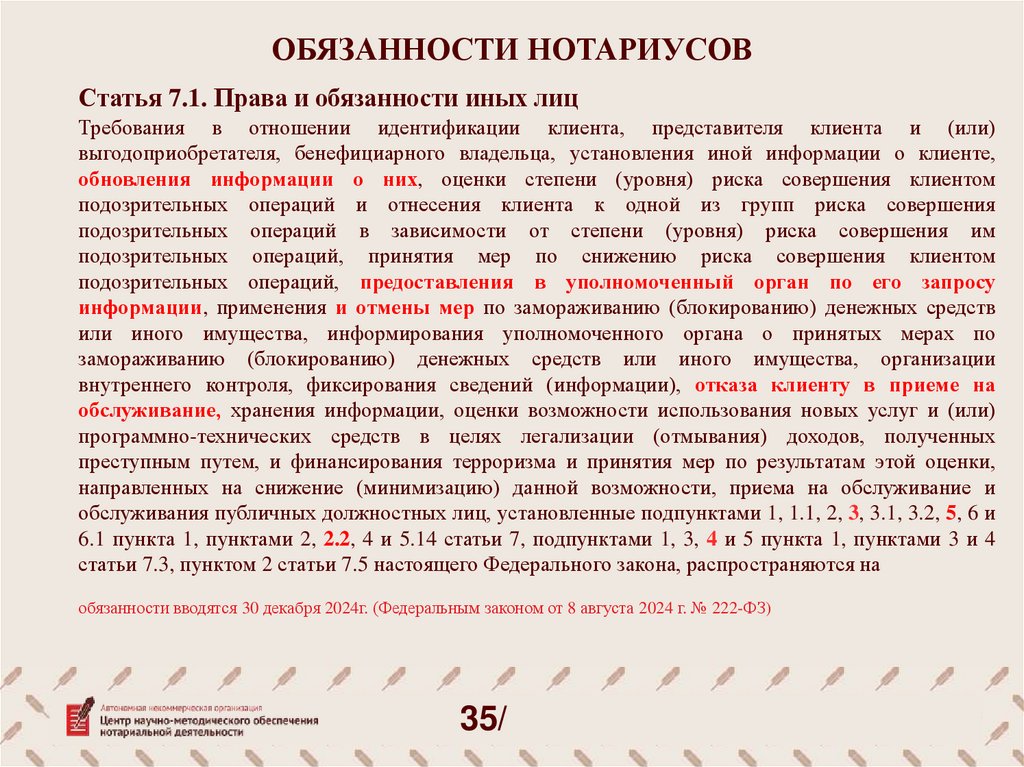 ОБЯЗАННОСТИ НОТАРИУСОВ

Статья 7.1. Права и обязанности иных лиц

Требования в отношении идентификации клиента, представителя клиента и (или) выгодоприобретателя, бенефициарного владельца, установления иной информации о клиенте, обновления информации о них, оценки степени (уровня) риска совершения клиентом подозрительных операций и отнесения клиента к одной из групп риска совершения подозрительных операций в зависимости от степени (уровня) риска совершения им подозрительных операций, принятия мер по снижению риска совершения клиентом подозрительных операций, предоставления в уполномоченный орган по его запросу информации, применения и отмены мер по замораживанию (блокированию) денежных средств или иного имущества, информирования уполномоченного органа о принятых мерах по замораживанию (блокированию) денежных средств или иного имущества, организации внутреннего контроля, фиксирования сведений (информации), отказа клиенту в приеме на обслуживание, хранения информации, оценки возможности использования новых услуг и (или) программно-технических средств в целях легализации (отмывания) доходов, полученных преступным путем, и финансирования терроризма и принятия мер по результатам этой оценки, направленных на снижение (минимизацию) данной возможности, приема на обслуживание и обслуживания публичных должностных лиц, установленные подпунктами 1, 1.1, 2, 3, 3.1, 3.2, 5, 6 и 6.1 пункта 1, пунктами 2, 2.2, 4 и 5.14 статьи 7, подпунктами 1, 3, 4 и 5 пункта 1, пунктами 3 и 4 статьи 7.3, пунктом 2 статьи 7.5 настоящего Федерального закона, распространяются на

обязанности вводятся 30 декабря 2024г. (Федеральным законом от 8 августа 2024 г. № 222-ФЗ)

Автономная некоммерческая организация
Центр научно-методического обеспечения нотариальной деятельности

35/